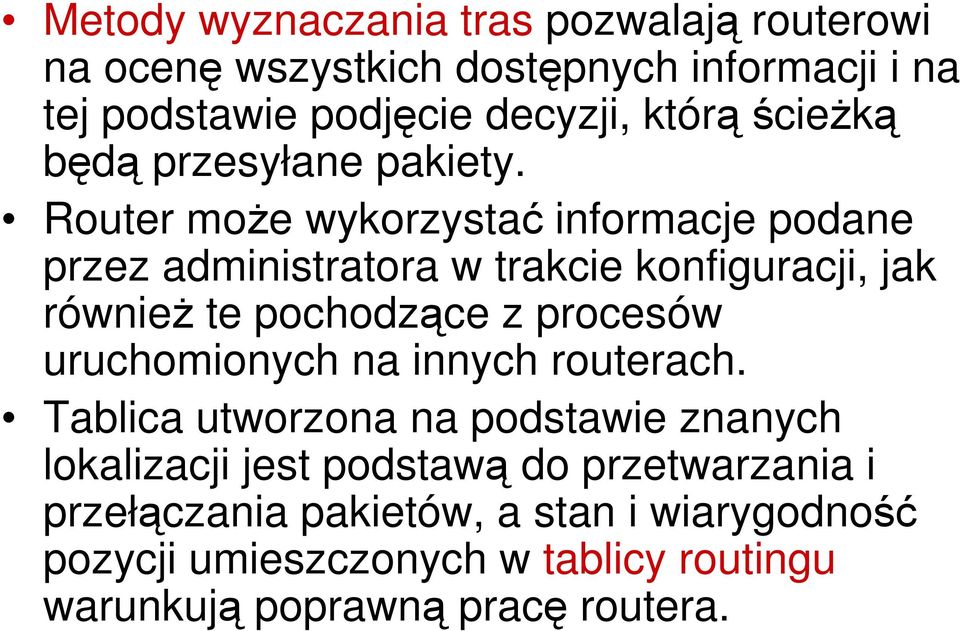 • Metody wyznaczania tras pozwalają routerowi na ocenę wszystkich dostępnych informacji i na tej podstawie podjęcie decyzji, którą ścieżką będą przesyłane pakiety.

• Router może wykorzystać informacje podane przez administratora w trakcie konfiguracji, jak również te pochodzące z procesów uruchomionych na innych routerach.

• Tablica utworzona na podstawie znanych lokalizacji jest podstawą do przetwarzania i przełączania pakietów, a stan i wiarygodność pozycji umieszczonych w tablicy routingu warunkują poprawną pracę routera.